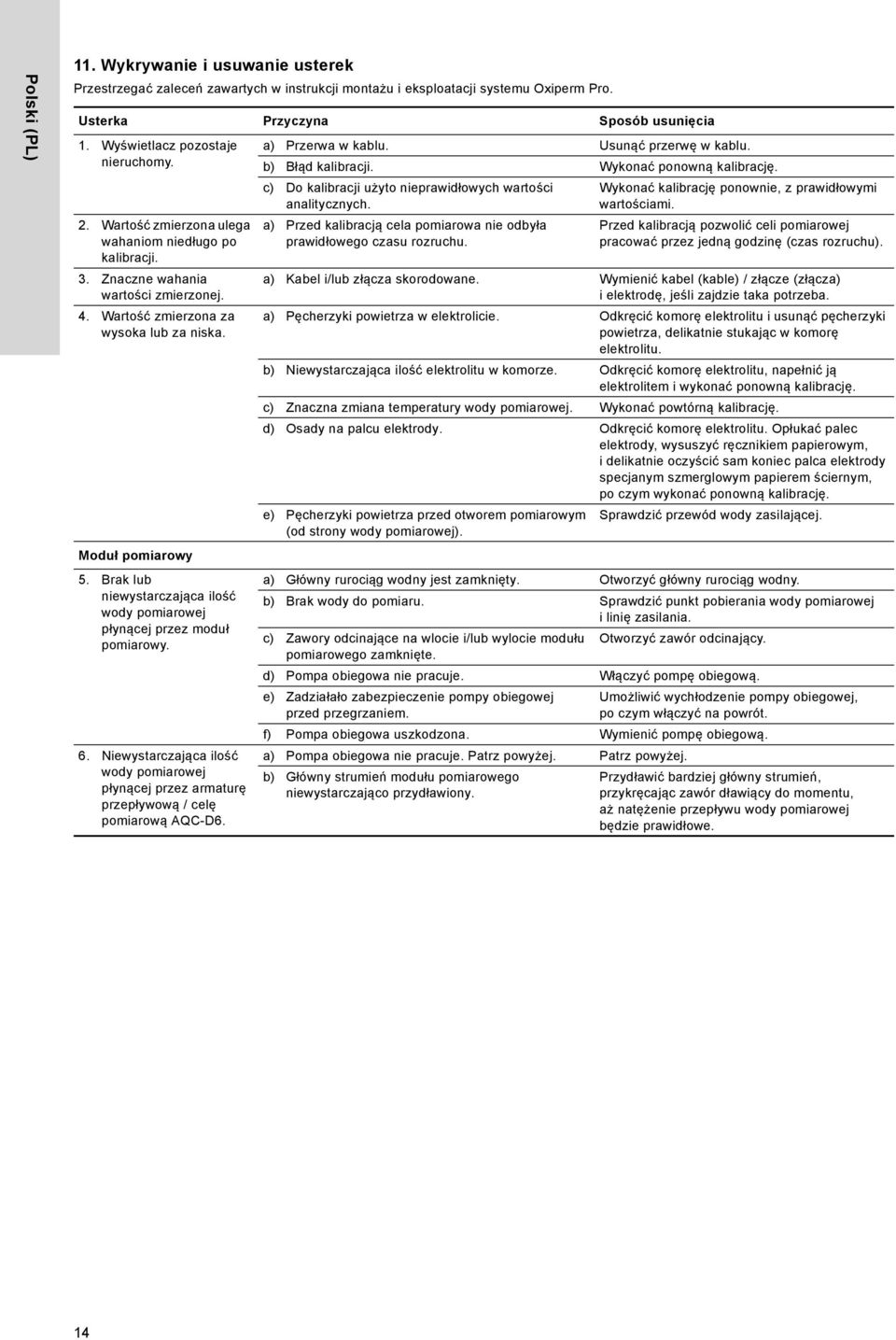 Polski (PL)

11. Wykrywanie i usuwanie usterek

Przestrzegać zaleceń zawartych w instrukcji montażu i eksploatacji systemu Oxiperm Pro.

| Usterka | Przyczyna | Sposób usunięcia |
|---|---|---|
| 1. Wyświetlacz pozostaje nieruchomy. | a) Przerwa w kablu. | Usunąć przerwę w kablu. |
| | b) Błąd kalibracji. | Wykonać ponowną kalibrację. |
| | c) Do kalibracji użyto nieprawidłowych wartości analitycznych. | Wykonać kalibrację ponownie, z prawidłowymi wartościami. |
| 2. Wartość zmierzona ulega wahaniom niedługo po kalibracji. | a) Przed kalibracją cela pomiarowa nie odbyła prawidłowego czasu rozruchu. | Przed kalibracją pozwolić celi pomiarowej pracować przez jedną godzinę (czas rozruchu). |
| 3. Znaczne wahania wartości zmierzonej. | a) Kabel i/lub złącza skorodowane. | Wymienić kabel (kable) / złącze (złącza) i elektrodę, jeśli zajdzie taka potrzeba. |
| 4. Wartość zmierzona za wysoka lub za niska. | a) Pęcherzyki powietrza w elektrolicie. | Odkręcić komorę elektrolitu i usunąć pęcherzyki powietrza, delikatnie stukając w komorę elektrolitu. |
| | b) Niewystarczająca ilość elektrolitu w komorze. | Odkręcić komorę elektrolitu, napełnić ją elektrolitem i wykonać ponowną kalibrację. |
| | c) Znaczna zmiana temperatury wody pomiarowej. | Wykonać powtórną kalibrację. |
| | d) Osady na palcu elektrody. | Odkręcić komorę elektrolitu. Opłukać palec elektrody, wysuszyć ręcznikiem papierowym, i delikatnie oczyścić sam koniec palca elektrody specjanym szmerglowym papierem ściernym, po czym wykonać ponowną kalibrację. |
| | e) Pęcherzyki powietrza przed otworem pomiarowym (od strony wody pomiarowej). | Sprawdzić przewód wody zasilającej. |
| Moduł pomiarowy | | |
| 5. Brak lub niewystarczająca ilość wody pomiarowej płynącej przez moduł pomiarowy. | a) Główny rurociąg wodny jest zamknięty. | Otworzyć główny rurociąg wodny. |
| | b) Brak wody do pomiaru. | Sprawdzić punkt pobierania wody pomiarowej i linię zasilania. |
| | c) Zawory odcinające na wlocie i/lub wylocie modułu pomiarowego zamknięte. | Otworzyć zawór odcinający. |
| | d) Pompa obiegowa nie pracuje. | Włączyć pompę obiegową. |
| | e) Zadziałało zabezpieczenie pompy obiegowej przed przegrzaniem. | Umożliwić wychłodzenie pompy obiegowej, po czym włączyć na powrót. |
| | f) Pompa obiegowa uszkodzona. | Wymienić pompę obiegową. |
| 6. Niewystarczająca ilość wody pomiarowej płynącej przez armaturę przepływową / celę pomiarową AQC-D6. | a) Pompa obiegowa nie pracuje. Patrz powyżej. | Patrz powyżej. |
| | b) Główny strumień modułu pomiarowego niewystarczająco przydławiony. | Przydławić bardziej główny strumień, przykręcając zawór dławiący do momentu, aż natężenie przepływu wody pomiarowej będzie prawidłowe. |

14